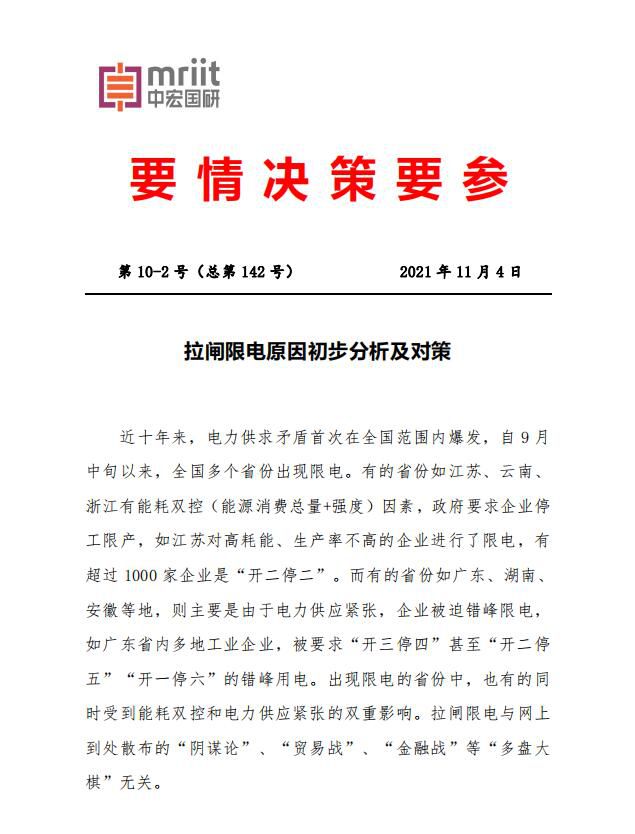 mriit
中宏国研

要情决策要参

第 10-2 号（总第 142 号）　　2021 年 11 月 4 日

拉闸限电原因初步分析及对策

近十年来，电力供求矛盾首次在全国范围内爆发，自 9 月中旬以来，全国多个省份出现限电。有的省份如江苏、云南、浙江有能耗双控（能源消费总量+强度）因素，政府要求企业停工限产，如江苏对高耗能、生产率不高的企业进行了限电，有超过 1000 家企业是“开二停二”。而有的省份如广东、湖南、安徽等地，则主要是由于电力供应紧张，企业被迫错峰限电，如广东省内多地工业企业，被要求“开三停四”甚至“开二停五”“开一停六”的错峰用电。出现限电的省份中，也有的同时受到能耗双控和电力供应紧张的双重影响。拉闸限电与网上到处散布的“阴谋论”、“贸易战”、“金融战”等“多盘大棋”无关。